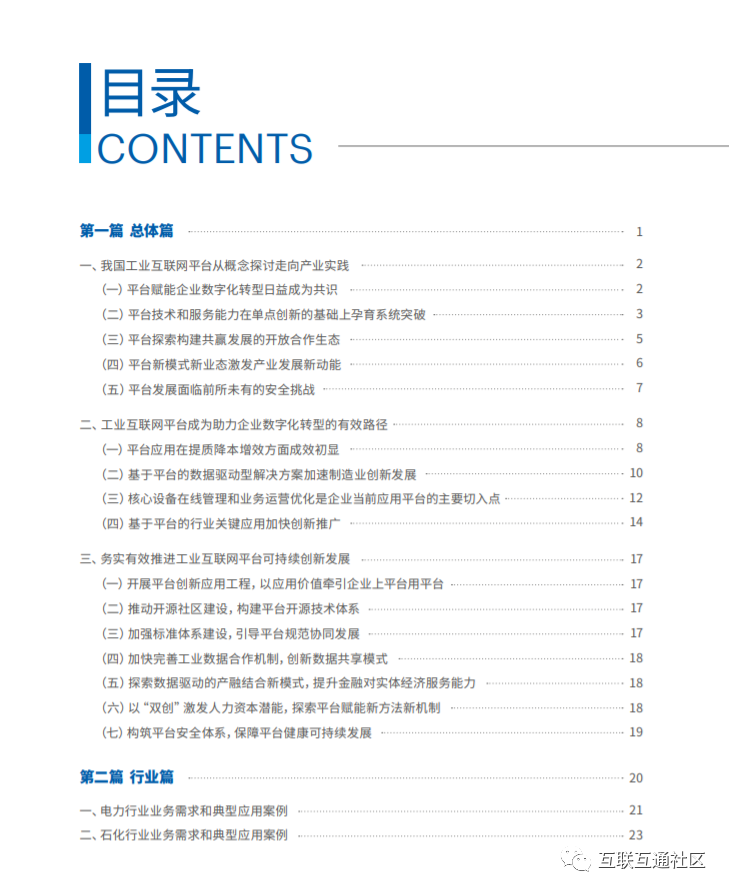 目录
CONTENTS

第一篇 总体篇 1

一、我国工业互联网平台从概念探讨走向产业实践 2
(一) 平台赋能企业数字化转型日益成为共识 2
(二) 平台技术和服务能力在单点创新的基础上孕育系统突破 3
(三) 平台探索构建共赢发展的开放合作生态 5
(四) 平台新模式新业态激发产业发展新动能 6
(五) 平台发展面临前所未有的安全挑战 7

二、工业互联网平台成为助力企业数字化转型的有效路径 8
(一) 平台应用在提质降本增效方面成效初显 8
(二) 基于平台的数据驱动型解决方案加速制造业创新发展 10
(三) 核心设备在线管理和业务运营优化是企业当前应用平台的主要切入点 12
(四) 基于平台的行业关键应用加快创新推广 14

三、务实有效推进工业互联网平台可持续创新发展 17
(一) 开展平台创新应用工程，以应用价值牵引企业上平台用平台 17
(二) 推动开源社区建设，构建平台开源技术体系 17
(三) 加强标准体系建设，引导平台规范协同发展 17
(四) 加快完善工业数据合作机制，创新数据共享模式 18
(五) 探索数据驱动的产融结合新模式，提升金融对实体经济服务能力 18
(六) 以“双创”激发人力资本潜能，探索平台赋能新方法新机制 18
(七) 构筑平台安全体系，保障平台健康可持续发展 19

第二篇 行业篇 20

一、电力行业业务需求和典型应用案例 21
二、石化行业业务需求和典型应用案例 23

互联互通社区